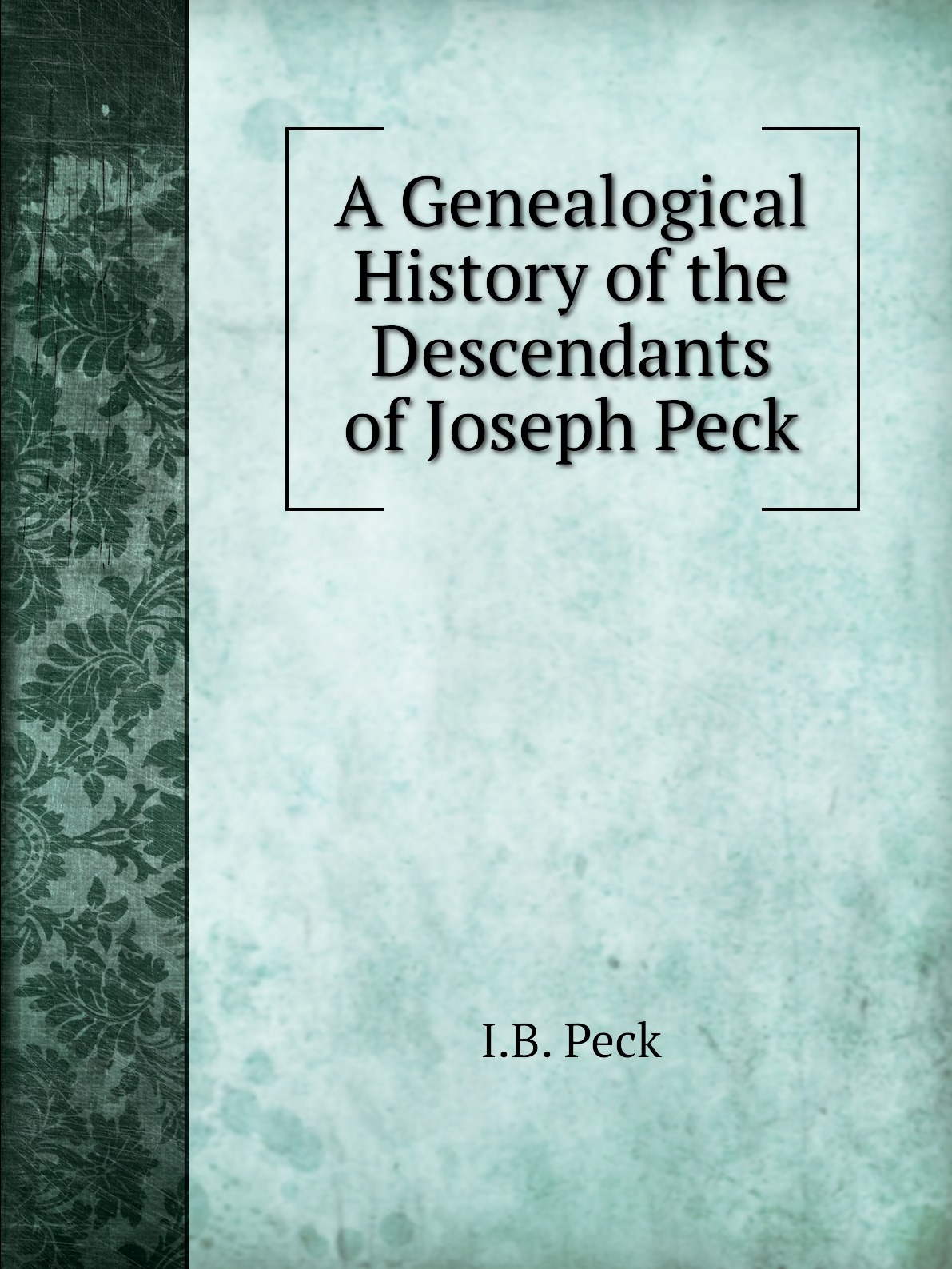 A Genealogical History of the Descendants of Joseph Peck

I.B. Peck